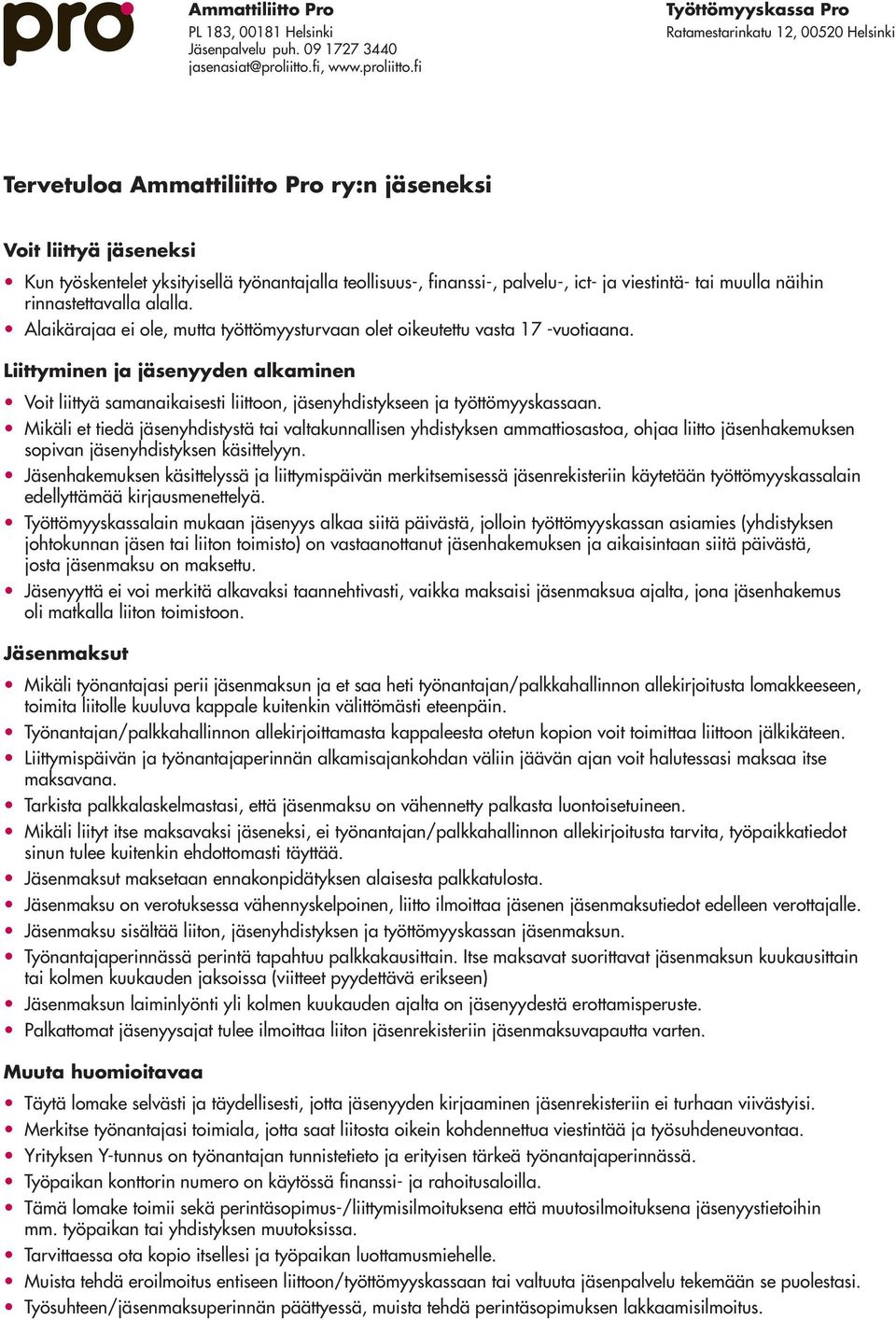 pro

Ammattiliitto Pro
PL 183, 00181 Helsinki
Jäsenpalvelu puh. 09 1727 3440
jasenasiat@proliitto.fi, www.proliitto.fi

Työttömyyskassa Pro
Ratamestarinkatu 12, 00520 Helsinki

Tervetuloa Ammattiliitto Pro ry:n jäseneksi

Voit liittyä jäseneksi

• Kun työskentelet yksityisellä työnantajalla teollisuus-, finanssi-, palvelu-, ict- ja viestintä- tai muulla näihin rinnastettavalla alalla.
• Alaikärajaa ei ole, mutta työttömyysturvaan olet oikeutettu vasta 17 -vuotiaana.

Liittyminen ja jäsenyyden alkaminen

• Voit liittyä samanaikaisesti liittoon, jäsenyhdistykseen ja työttömyyskassaan.
• Mikäli et tiedä jäsenyhdistystä tai valtakunnallisen yhdistyksen ammattiosastoa, ohjaa liitto jäsenhakemuksen sopivan jäsenyhdistyksen käsittelyyn.
• Jäsenhakemuksen käsittelyssä ja liittymispäivän merkitsemisessä jäsenrekisteriin käytetään työttömyyskassalain edellyttämää kirjausmenettelyä.
• Työttömyyskassalain mukaan jäsenyys alkaa siitä päivästä, jolloin työttömyyskassan asiamies (yhdistyksen johtokunnan jäsen tai liiton toimisto) on vastaanottanut jäsenhakemuksen ja aikaisintaan siitä päivästä, josta jäsenmaksu on maksettu.
• Jäsenyyttä ei voi merkitä alkavaksi taannehtivasti, vaikka maksaisi jäsenmaksua ajalta, jona jäsenhakemus oli matkalla liiton toimistoon.

Jäsenmaksut

• Mikäli työnantajasi perii jäsenmaksun ja et saa heti työnantajan/palkkahallinnon allekirjoitusta lomakkeeseen, toimita liitolle kuuluva kappale kuitenkin välittömästi eteenpäin.
• Työnantajan/palkkahallinnon allekirjoittamasta kappaleesta otetun kopion voit toimittaa liittoon jälkikäteen.
• Liittymispäivän ja työnantajaperinnän alkamisajankohdan väliin jäävän ajan voit halutessasi maksaa itse maksavana.
• Tarkista palkkalaskelmastasi, että jäsenmaksu on vähennetty palkasta luontoisetuineen.
• Mikäli liityt itse maksavaksi jäseneksi, ei työnantajan/palkkahallinnon allekirjoitusta tarvita, työpaikkatiedot sinun tulee kuitenkin ehdottomasti täyttää.
• Jäsenmaksut maksetaan ennakonpidätyksen alaisesta palkkatulosta.
• Jäsenmaksu on verotuksessa vähennyskelpoinen, liitto ilmoittaa jäsenen jäsenmaksutiedot edelleen verottajalle.
• Jäsenmaksu sisältää liiton, jäsenyhdistyksen ja työttömyyskassan jäsenmaksun.
• Työnantajaperinnässä perintä tapahtuu palkkakausittain. Itse maksavat suorittavat jäsenmaksun kuukausittain tai kolmen kuukauden jaksoissa (viitteet pyydettävä erikseen)
• Jäsenmaksun laiminlyönti yli kolmen kuukauden ajalta on jäsenyydestä erottamisperuste.
• Palkattomat jäsenyysajat tulee ilmoittaa liiton jäsenrekisteriin jäsenmaksuvapautta varten.

Muuta huomioitavaa

• Täytä lomake selvästi ja täydellisesti, jotta jäsenyyden kirjaaminen jäsenrekisteriin ei turhaan viivästyisi.
• Merkitse työnantajasi toimiala, jotta saat liitosta oikein kohdennettua viestintää ja työsuhdeneuvontaa.
• Yrityksen Y-tunnus on työnantajan tunnistetieto ja erityisen tärkeä työnantajaperinnässä.
• Työpaikan konttorin numero on käytössä finanssi- ja rahoitusaloilla.
• Tämä lomake toimii sekä perintäsopimus-/liittymisilmoituksena että muutosilmoituksena jäsenyystietoihin mm. työpaikan tai yhdistyksen muutoksissa.
• Tarvittaessa ota kopio itsellesi ja työpaikan luottamusmiehelle.
• Muista tehdä eroilmoitus entiseen liittoon/työttömyyskassaan tai valtuuta jäsenpalvelu tekemään se puolestasi.
• Työsuhteen/jäsenmaksuperinnän päättyessä, muista tehdä perintäsopimuksen lakkaamisilmoitus.